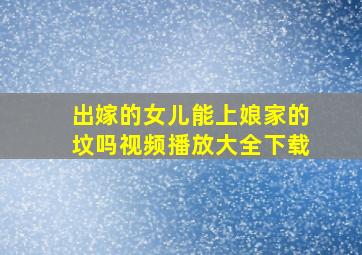 出嫁的女儿能上娘家的坟吗视频播放大全下载